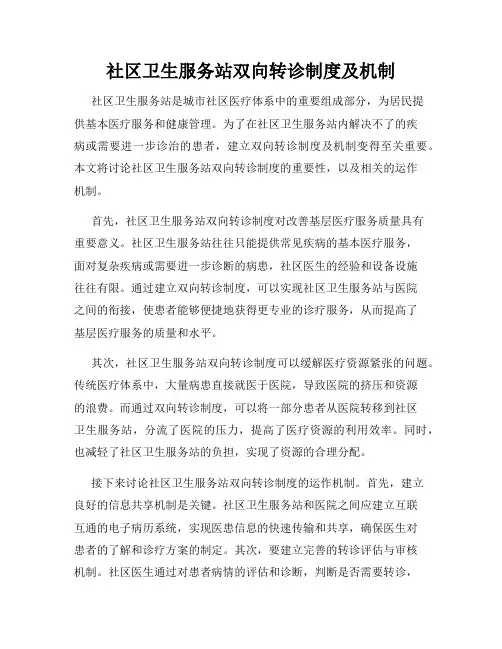 社区卫生服务站双向转诊制度及机制

社区卫生服务站是城市社区医疗体系中的重要组成部分，为居民提供基本医疗服务和健康管理。为了在社区卫生服务站内解决不了的疾病或需要进一步诊治的患者，建立双向转诊制度及机制变得至关重要。本文将讨论社区卫生服务站双向转诊制度的重要性，以及相关的运作机制。

首先，社区卫生服务站双向转诊制度对改善基层医疗服务质量具有重要意义。社区卫生服务站往往只能提供常见疾病的基本医疗服务，面对复杂疾病或需要进一步诊断的病患，社区医生的经验和设备设施往往有限。通过建立双向转诊制度，可以实现社区卫生服务站与医院之间的衔接，使患者能够便捷地获得更专业的诊疗服务，从而提高了基层医疗服务的质量和水平。

其次，社区卫生服务站双向转诊制度可以缓解医疗资源紧张的问题。传统医疗体系中，大量病患直接就医于医院，导致医院的挤压和资源的浪费。而通过双向转诊制度，可以将一部分患者从医院转移到社区卫生服务站，分流了医院的压力，提高了医疗资源的利用效率。同时，也减轻了社区卫生服务站的负担，实现了资源的合理分配。

接下来讨论社区卫生服务站双向转诊制度的运作机制。首先，建立良好的信息共享机制是关键。社区卫生服务站和医院之间应建立互联互通的电子病历系统，实现医患信息的快速传输和共享，确保医生对患者的了解和诊疗方案的制定。其次，要建立完善的转诊评估与审核机制。社区医生通过对患者病情的评估和诊断，判断是否需要转诊，